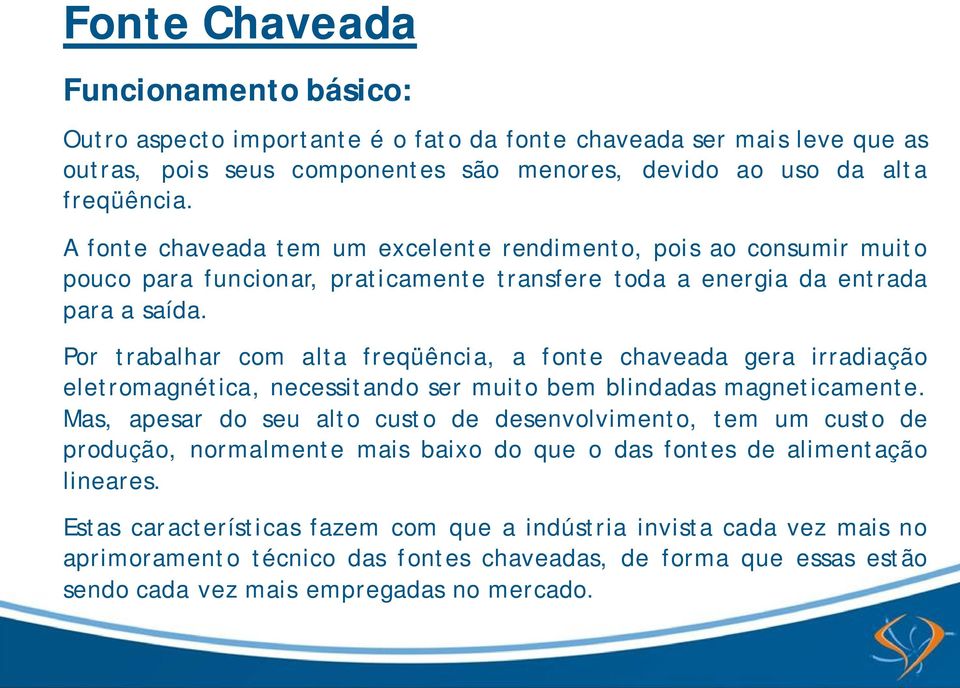 Fonte Chaveada

Funcionamento básico:

Outro aspecto importante é o fato da fonte chaveada ser mais leve que as outras, pois seus componentes são menores, devido ao uso da alta freqüência.

A fonte chaveada tem um excelente rendimento, pois ao consumir muito pouco para funcionar, praticamente transfere toda a energia da entrada para a saída.

Por trabalhar com alta freqüência, a fonte chaveada gera irradiação eletromagnética, necessitando ser muito bem blindadas magneticamente. Mas, apesar do seu alto custo de desenvolvimento, tem um custo de produção, normalmente mais baixo do que o das fontes de alimentação lineares.

Estas características fazem com que a indústria invista cada vez mais no aprimoramento técnico das fontes chaveadas, de forma que essas estão sendo cada vez mais empregadas no mercado.